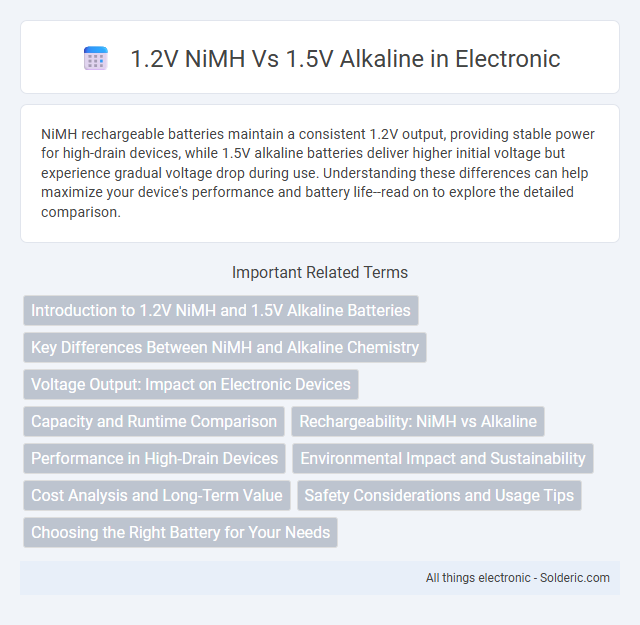 1.2V NiMH Vs 1.5V Alkaline in Electronic

NiMH rechargeable batteries maintain a consistent 1.2V output, providing stable power for high-drain devices, while 1.5V alkaline batteries deliver higher initial voltage but experience gradual voltage drop during use. Understanding these differences can help maximize your device's performance and battery life--read on to explore the detailed comparison.

Important Related Terms

Introduction to 1.2V NiMH and 1.5V Alkaline Batteries

Key Differences Between NiMH and Alkaline Chemistry

Voltage Output: Impact on Electronic Devices

Capacity and Runtime Comparison

Rechargeability: NiMH vs Alkaline

Performance in High-Drain Devices

Environmental Impact and Sustainability

Cost Analysis and Long-Term Value

Safety Considerations and Usage Tips

Choosing the Right Battery for Your Needs

All things electronic - Solderic.com